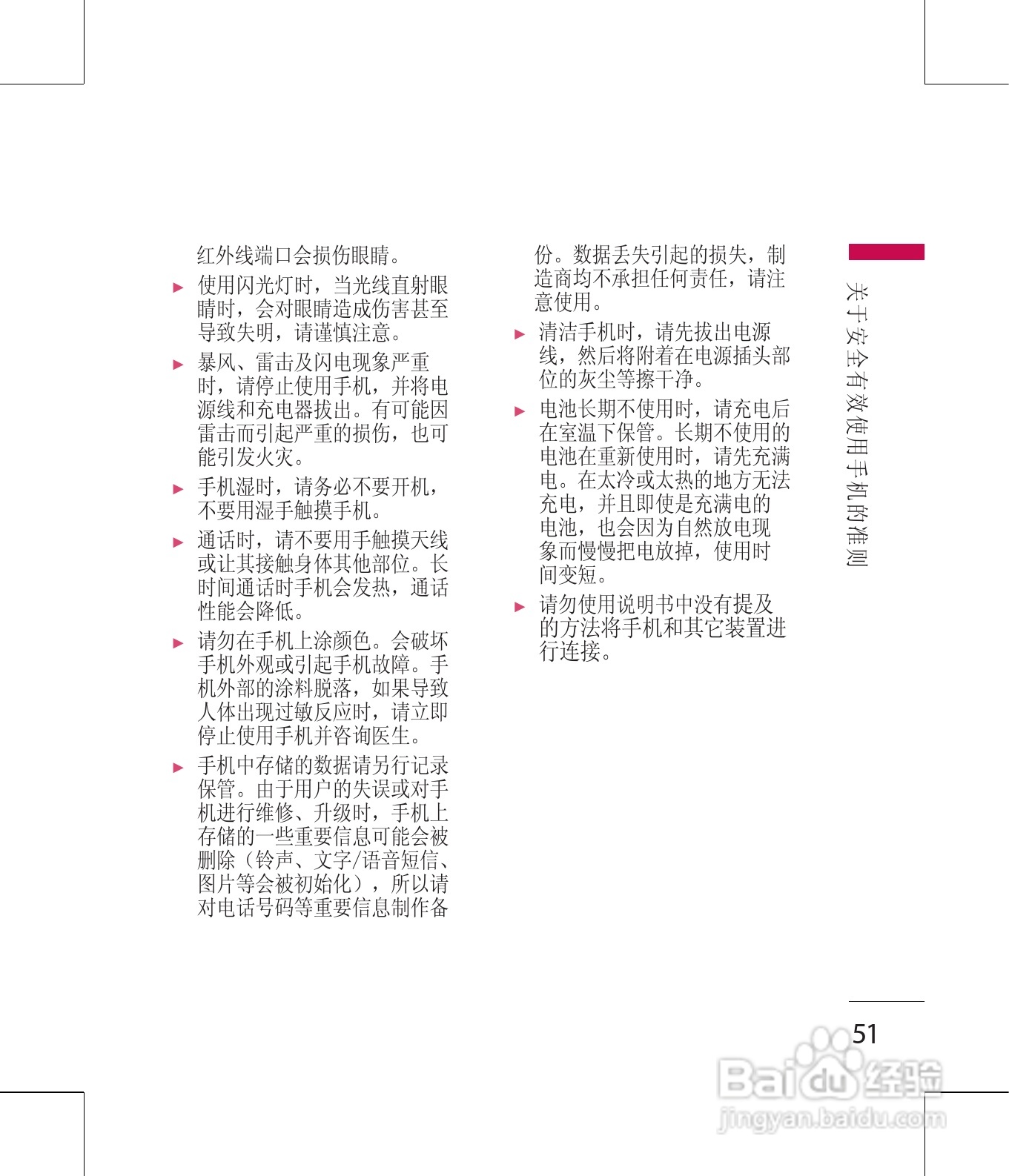 红外线端口会损伤眼睛。

▶ 使用闪光灯时，当光线直射眼睛时，会对眼睛造成伤害甚至导致失明，请谨慎注意。

▶ 暴风、雷击及闪电现象严重时，请停止使用手机，并将电源线和充电器拔出。有可能因雷击而引起严重的损伤，也可能引发火灾。

▶ 手机湿时，请务必不要开机，不要用湿手触摸手机。

▶ 通话时，请不要用手触摸天线或让其接触身体其他部位。长时间通话时手机会发热，通话性能会降低。

▶ 请勿在手机上涂颜色。会破坏手机外观或引起手机故障。手机外部的涂料脱落，如果导致人体出现过敏反应时，请立即停止使用手机并咨询医生。

▶ 手机中存储的数据请另行记录保管。由于用户的失误或对手机进行维修、升级时，手机上存储的一些重要信息可能会被删除（铃声、文字/语音短信、图片等会被初始化），所以请对电话号码等重要信息制作备份。数据丢失引起的损失，制造商均不承担任何责任，请注意使用。

▶ 清洁手机时，请先拔出电源线，然后将附着在电源插头部位的灰尘等擦干净。

▶ 电池长期不使用时，请充电后在室温下保管。长期不使用的电池在重新使用时，请先充满电。在太冷或太热的地方无法充电，并且即使是充满电的电池，也会因为自然放电现象而慢慢把电放掉，使用时间变短。

▶ 请勿使用说明书中没有提及的方法将手机和其它装置进行连接。

关于安全有效使用手机的准则

51

Baidu经验
jingyan.baidu.com